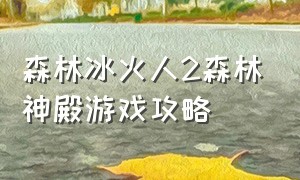 森林冰火人2森林神殿游戏攻略